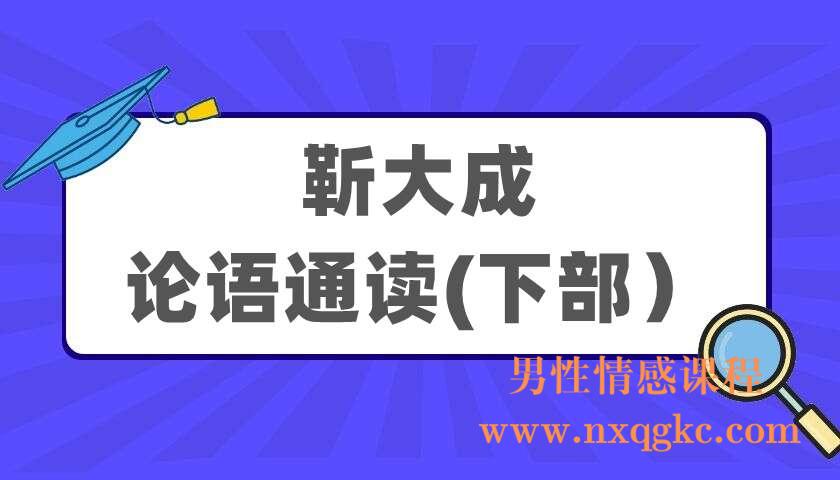 靳大成
论语通读(下部）

男性情感课程
www.nxqgkc.com